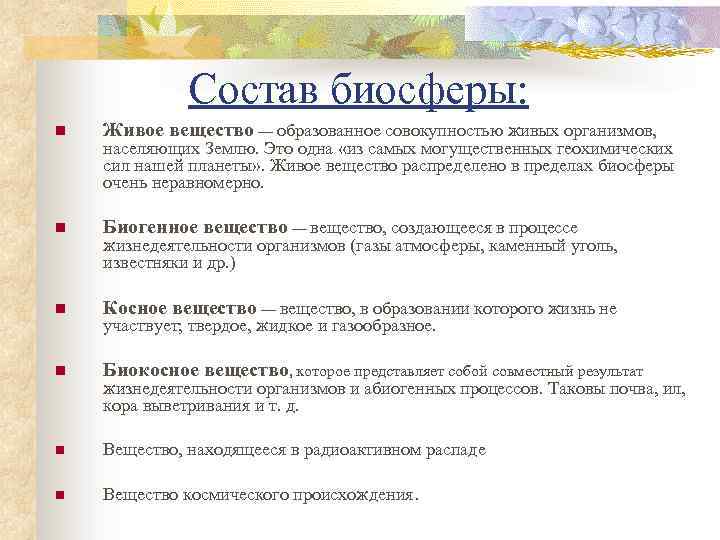 Состав биосферы:

Живое вещество — образованное совокупностью живых организмов, населяющих Землю. Это одна «из самых могущественных геохимических сил нашей планеты». Живое вещество распределено в пределах биосферы очень неравномерно.

Биогенное вещество — вещество, создающееся в процессе жизнедеятельности организмов (газы атмосферы, каменный уголь, известняки и др.)

Косное вещество — вещество, в образовании которого жизнь не участвует; твердое, жидкое и газообразное.

Биокосное вещество, которое представляет собой совместный результат жизнедеятельности организмов и абиогенных процессов. Таковы почва, ил, кора выветривания и т. д.

Вещество, находящееся в радиоактивном распаде

Вещество космического происхождения.